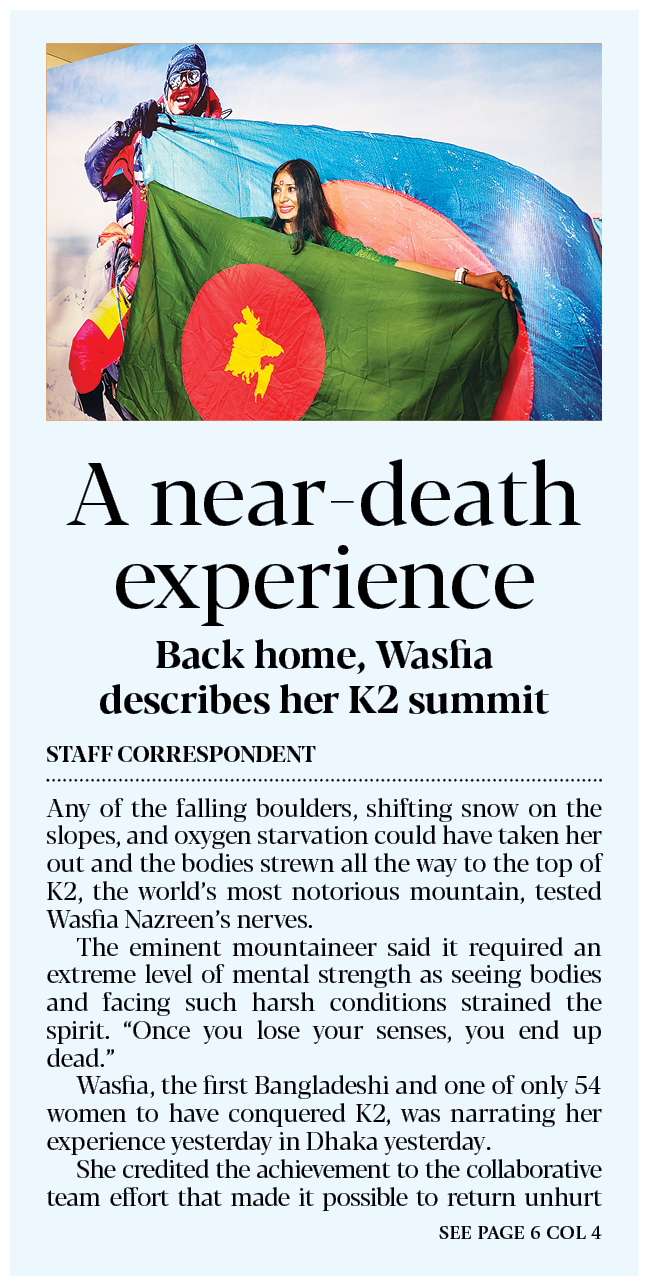 A near-death experience

Back home, Wasfia describes her K2 summit

STAFF CORRESPONDENT

Any of the falling boulders, shifting snow on the slopes, and oxygen starvation could have taken her out and the bodies strewn all the way to the top of K2, the world's most notorious mountain, tested Wasfia Nazreen's nerves.

The eminent mountaineer said it required an extreme level of mental strength as seeing bodies and facing such harsh conditions strained the spirit. "Once you lose your senses, you end up dead."

Wasfia, the first Bangladeshi and one of only 54 women to have conquered K2, was narrating her experience yesterday in Dhaka yesterday.

She credited the achievement to the collaborative team effort that made it possible to return unhurt

SEE PAGE 6 COL 4